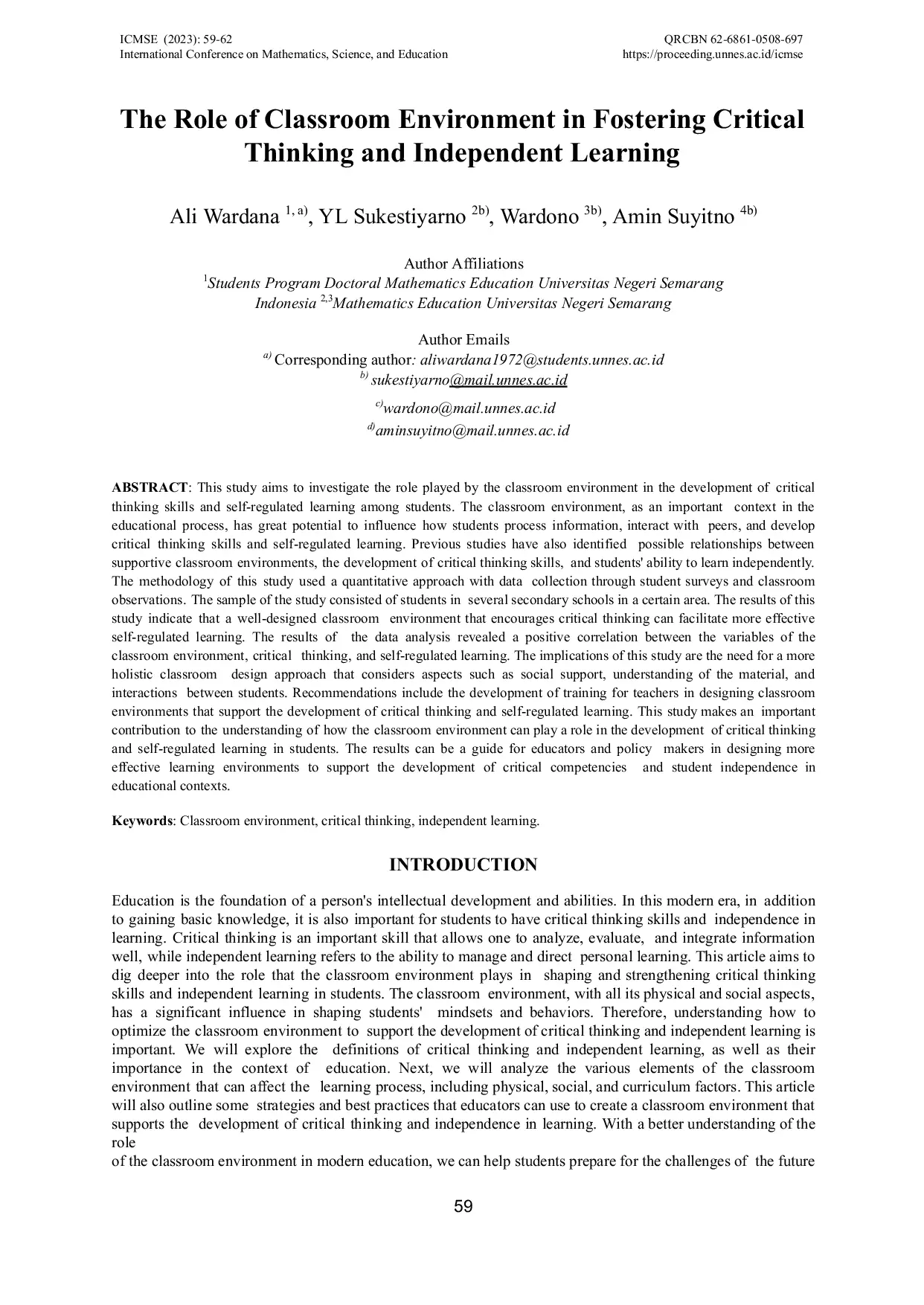 ICMSE (2023): 59-62
International Conference on Mathematics, Science, and Education

QRCBN 62-6861-0508-697
https://proceeding.unnes.ac.id/icmse

The Role of Classroom Environment in Fostering Critical Thinking and Independent Learning

Ali Wardana $^{1, a)}$, YL Sukestiyarno $^{2b)}$, Wardono $^{3b)}$, Amin Suyitno $^{4b)}$

Author Affiliations
$^{1}$Students Program Doctoral Mathematics Education Universitas Negeri Semarang Indonesia $^{2,3}$Mathematics Education Universitas Negeri Semarang

Author Emails
$^{a)}$ Corresponding author: aliwardana1972@students.unnes.ac.id
$^{b)}$ sukestiyarno@mail.unnes.ac.id
$^{c)}$wardono@mail.unnes.ac.id
$^{d)}$aminsuyitno@mail.unnes.ac.id

ABSTRACT: This study aims to investigate the role played by the classroom environment in the development of critical thinking skills and self-regulated learning among students. The classroom environment, as an important context in the educational process, has great potential to influence how students process information, interact with peers, and develop critical thinking skills and self-regulated learning. Previous studies have also identified possible relationships between supportive classroom environments, the development of critical thinking skills, and students' ability to learn independently. The methodology of this study used a quantitative approach with data collection through student surveys and classroom observations. The sample of the study consisted of students in several secondary schools in a certain area. The results of this study indicate that a well-designed classroom environment that encourages critical thinking can facilitate more effective self-regulated learning. The results of the data analysis revealed a positive correlation between the variables of the classroom environment, critical thinking, and self-regulated learning. The implications of this study are the need for a more holistic classroom design approach that considers aspects such as social support, understanding of the material, and interactions between students. Recommendations include the development of training for teachers in designing classroom environments that support the development of critical thinking and self-regulated learning. This study makes an important contribution to the understanding of how the classroom environment can play a role in the development of critical thinking and self-regulated learning in students. The results can be a guide for educators and policy makers in designing more effective learning environments to support the development of critical competencies and student independence in educational contexts.

Keywords: Classroom environment, critical thinking, independent learning.

INTRODUCTION

Education is the foundation of a person's intellectual development and abilities. In this modern era, in addition to gaining basic knowledge, it is also important for students to have critical thinking skills and independence in learning. Critical thinking is an important skill that allows one to analyze, evaluate, and integrate information well, while independent learning refers to the ability to manage and direct personal learning. This article aims to dig deeper into the role that the classroom environment plays in shaping and strengthening critical thinking skills and independent learning in students. The classroom environment, with all its physical and social aspects, has a significant influence in shaping students' mindsets and behaviors. Therefore, understanding how to optimize the classroom environment to support the development of critical thinking and independent learning is important. We will explore the definitions of critical thinking and independent learning, as well as their importance in the context of education. Next, we will analyze the various elements of the classroom environment that can affect the learning process, including physical, social, and curriculum factors. This article will also outline some strategies and best practices that educators can use to create a classroom environment that supports the development of critical thinking and independence in learning. With a better understanding of the role
of the classroom environment in modern education, we can help students prepare for the challenges of the future

59